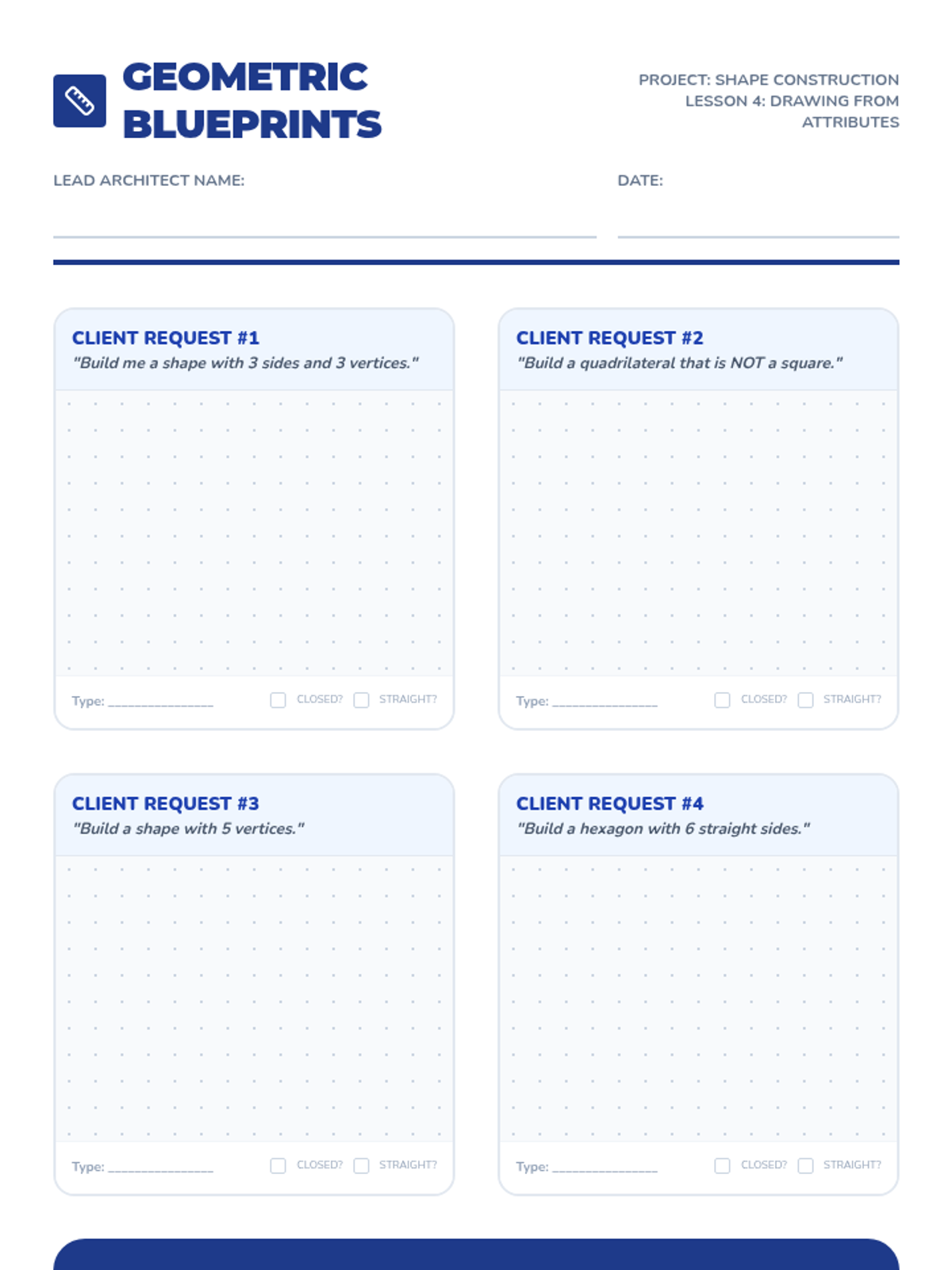 GEOMETRIC BLUEPRINTS

PROJECT: SHAPE CONSTRUCTION
LESSON 4: DRAWING FROM ATTRIBUTES

LEAD ARCHITECT NAME: ____

DATE: ____

CLIENT REQUEST #1
"Build me a shape with 3 sides and 3 vertices."

Type: ____ ☐ CLOSED? ☐ STRAIGHT?

CLIENT REQUEST #2
"Build a quadrilateral that is NOT a square."

Type: ____ ☐ CLOSED? ☐ STRAIGHT?

CLIENT REQUEST #3
"Build a shape with 5 vertices."

Type: ____ ☐ CLOSED? ☐ STRAIGHT?

CLIENT REQUEST #4
"Build a hexagon with 6 straight sides."

Type: ____ ☐ CLOSED? ☐ STRAIGHT?